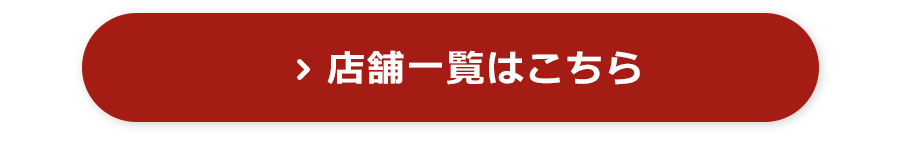 › 店舗一覧はこちら